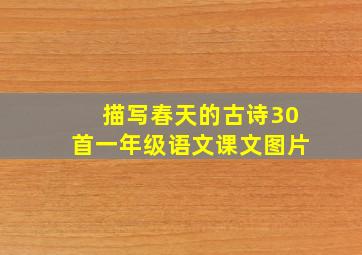 描写春天的古诗30首一年级语文课文图片